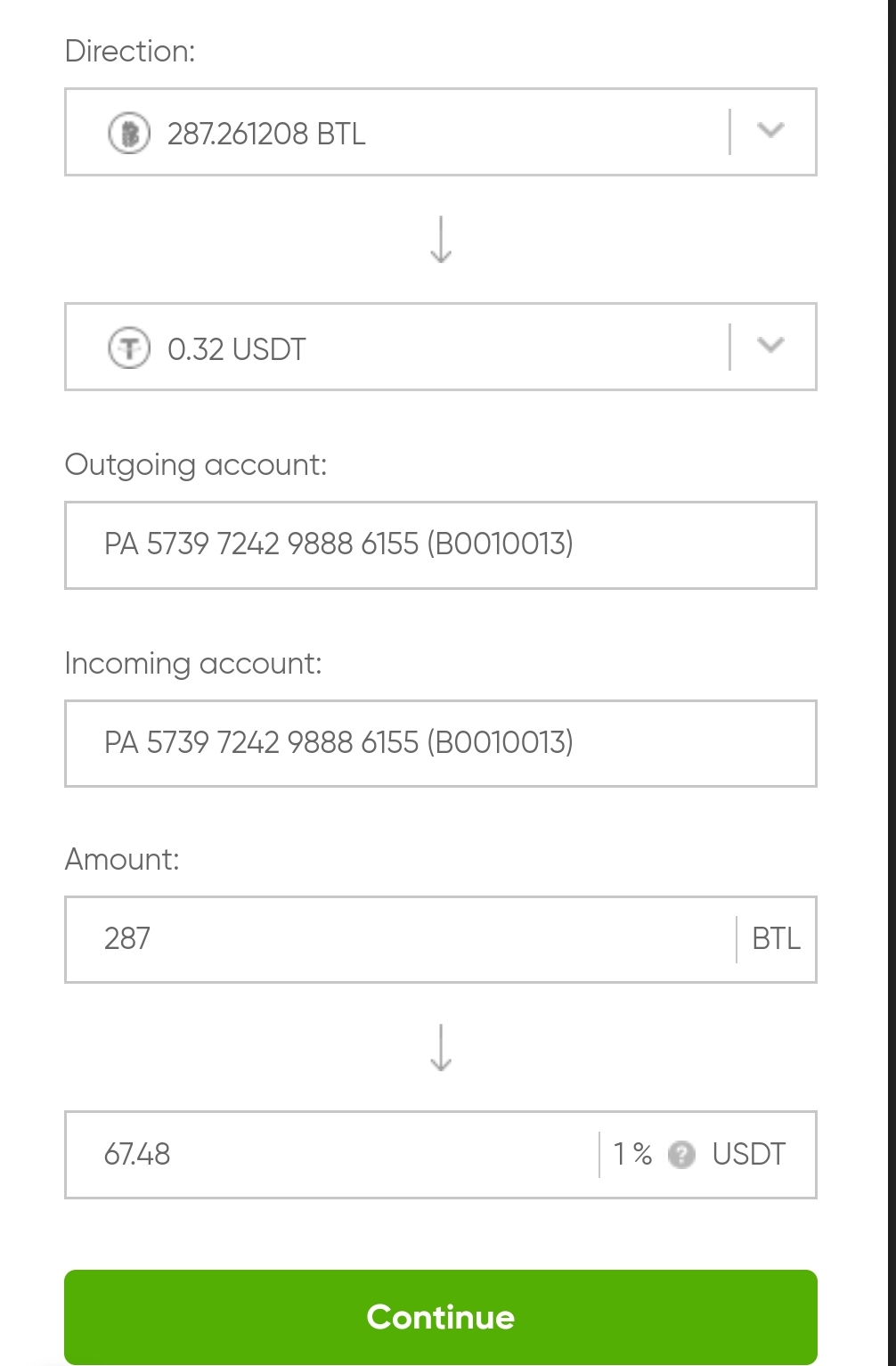 Direction:

287.261208 BTL

0.32 USDT

Outgoing account:

PA 5739 7242 9888 6155 (B0010013)

Incoming account:

PA 5739 7242 9888 6155 (B0010013)

Amount:

287 BTL

67.48 1 % USDT

Continue